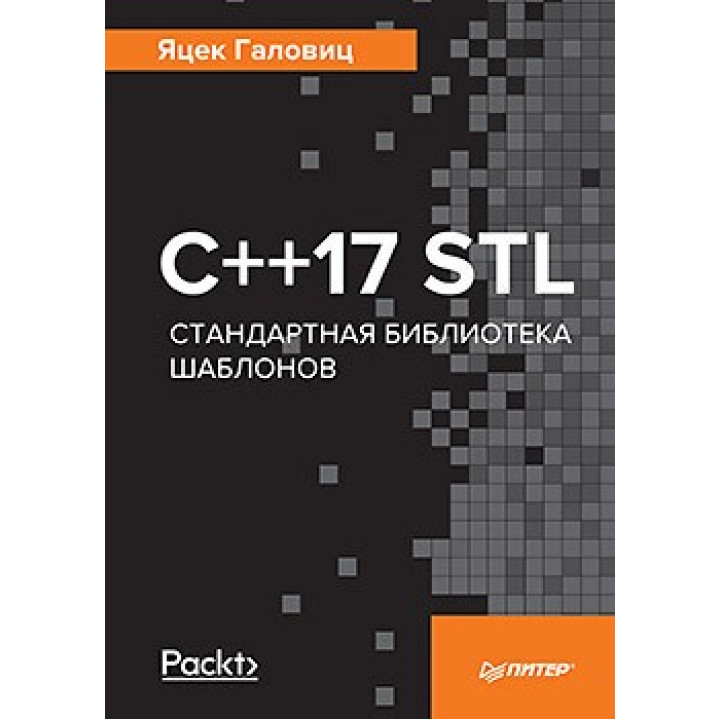 Яцек Галовиц

C++17 STL

СТАНДАРТНАЯ БИБЛИОТЕКА ШАБЛОНОВ

Packt>

ПИТЕР®